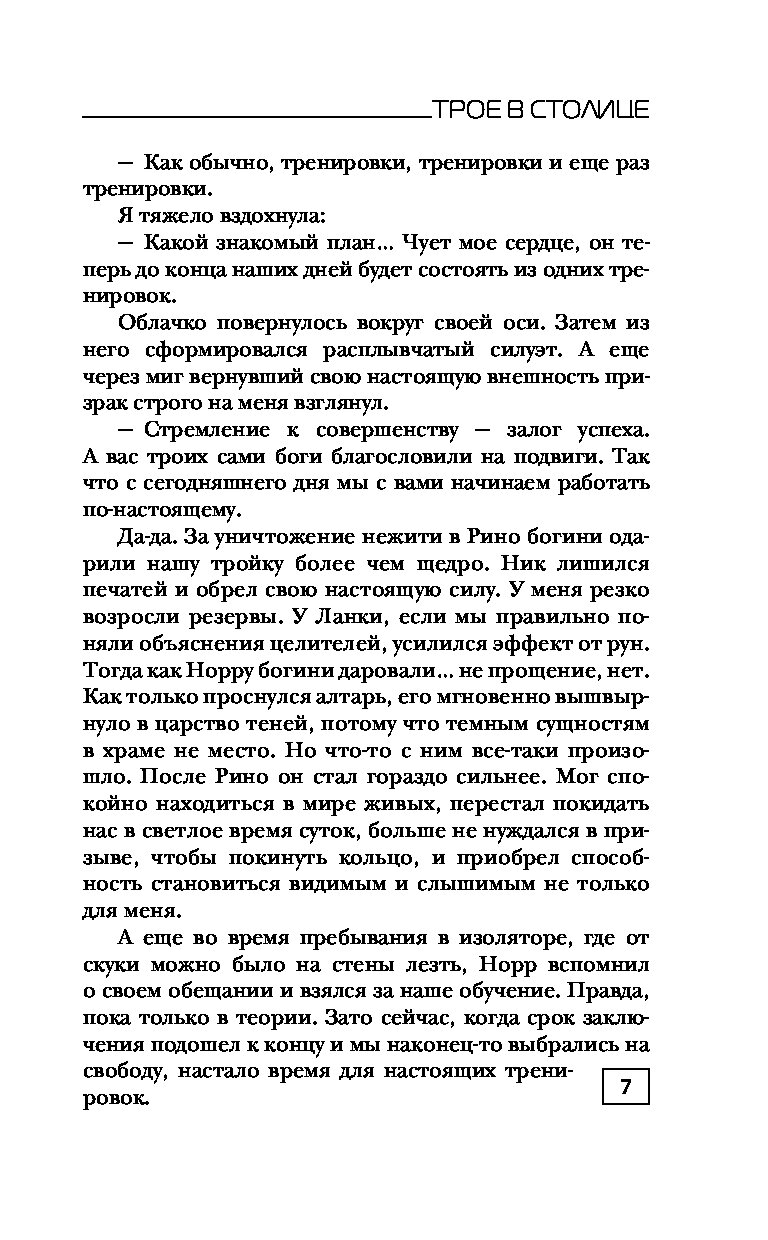 ТРОЕ В СТОЛИЦЕ

— Как обычно, тренировки, тренировки и еще раз тренировки.

Я тяжело вздохнула:

— Какой знакомый план... Чует мое сердце, он теперь до конца наших дней будет состоять из одних тренировок.

Облачко повернулось вокруг своей оси. Затем из него сформировался расплывчатый силуэт. А еще через миг вернувший свою настоящую внешность призрак строго на меня взглянул.

— Стремление к совершенству — залог успеха. А вас троих сами боги благословили на подвиги. Так что с сегодняшнего дня мы с вами начинаем работать по-настоящему.

Да-да. За уничтожение нежити в Рино богини одарили нашу тройку более чем щедро. Ник лишился печатей и обрел свою настоящую силу. У меня резко возросли резервы. У Ланки, если мы правильно поняли объяснения целителей, усилился эффект от рун. Тогда как Норру богини даровали... не прощение, нет. Как только проснулся алтарь, его мгновенно вышвырнуло в царство теней, потому что темным сущностям в храме не место. Но что-то с ним все-таки произошло. После Рино он стал гораздо сильнее. Мог спокойно находиться в мире живых, перестал покидать нас в светлое время суток, больше не нуждался в призыве, чтобы покинуть кольцо, и приобрел способность становиться видимым и слышимым не только для меня.

А еще во время пребывания в изоляторе, где от скуки можно было на стены лезть, Норр вспомнил о своем обещании и взялся за наше обучение. Правда, пока только в теории. Зато сейчас, когда срок заключения подошел к концу и мы наконец-то выбрались на свободу, настало время для настоящих тренировок.

7